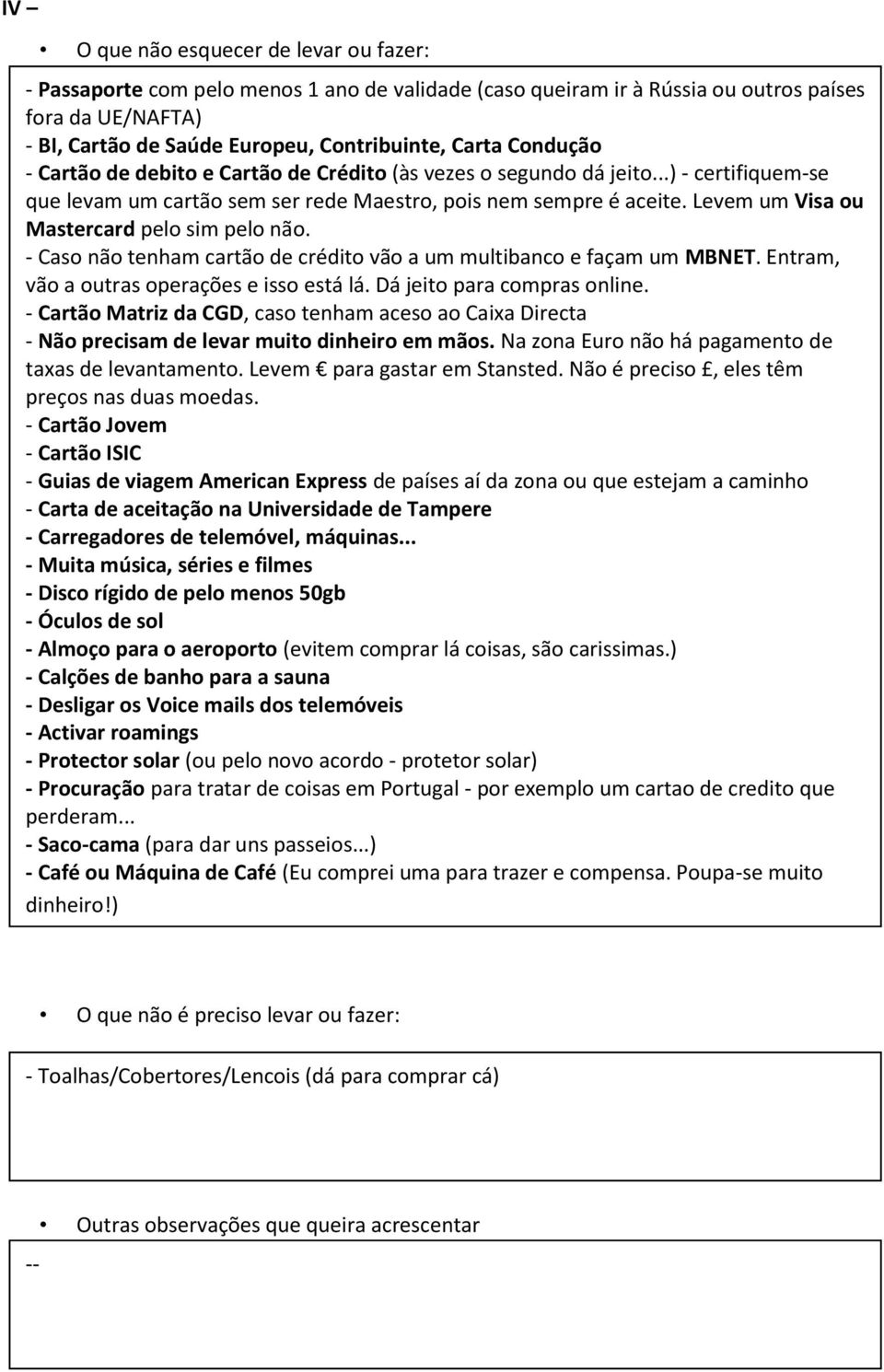 IV –

• O que não esquecer de levar ou fazer:

- Passaporte com pelo menos 1 ano de validade (caso queiram ir à Rússia ou outros países fora da UE/NAFTA)
- BI, Cartão de Saúde Europeu, Contribuinte, Carta Condução
- Cartão de debito e Cartão de Crédito (às vezes o segundo dá jeito...) - certifiquem-se que levam um cartão sem ser rede Maestro, pois nem sempre é aceite. Levem um Visa ou Mastercard pelo sim pelo não.
- Caso não tenham cartão de crédito vão a um multibanco e façam um MBNET. Entram, vão a outras operações e isso está lá. Dá jeito para compras online.
- Cartão Matriz da CGD, caso tenham aceso ao Caixa Directa
- Não precisam de levar muito dinheiro em mãos. Na zona Euro não há pagamento de taxas de levantamento. Levem € para gastar em Stansted. Não é preciso £, eles têm preços nas duas moedas.
- Cartão Jovem
- Cartão ISIC
- Guias de viagem American Express de países aí da zona ou que estejam a caminho
- Carta de aceitação na Universidade de Tampere
- Carregadores de telemóvel, máquinas...
- Muita música, séries e filmes
- Disco rígido de pelo menos 50gb
- Óculos de sol
- Almoço para o aeroporto (evitem comprar lá coisas, são carissimas.)
- Calções de banho para a sauna
- Desligar os Voice mails dos telemóveis
- Activar roamings
- Protector solar (ou pelo novo acordo - protetor solar)
- Procuração para tratar de coisas em Portugal - por exemplo um cartao de credito que perderam...
- Saco-cama (para dar uns passeios...)
- Café ou Máquina de Café (Eu comprei uma para trazer e compensa. Poupa-se muito dinheiro!)

• O que não é preciso levar ou fazer:

- Toalhas/Cobertores/Lencois (dá para comprar cá)

• Outras observações que queira acrescentar

--